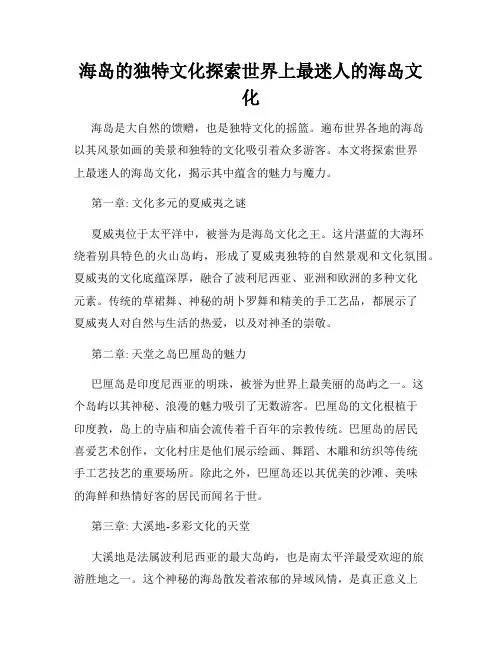 海岛的独特文化探索世界上最迷人的海岛文化

海岛是大自然的馈赠，也是独特文化的摇篮。遍布世界各地的海岛以其风景如画的美景和独特的文化吸引着众多游客。本文将探索世界上最迷人的海岛文化，揭示其中蕴含的魅力与魔力。

第一章: 文化多元的夏威夷之谜

夏威夷位于太平洋中，被誉为是海岛文化之王。这片湛蓝的大海环绕着别具特色的火山岛屿，形成了夏威夷独特的自然景观和文化氛围。夏威夷的文化底蕴深厚，融合了波利尼西亚、亚洲和欧洲的多种文化元素。传统的草裙舞、神秘的胡卜罗舞和精美的手工艺品，都展示了夏威夷人对自然与生活的热爱，以及对神圣的崇敬。

第二章: 天堂之岛巴厘岛的魅力

巴厘岛是印度尼西亚的明珠，被誉为世界上最美丽的岛屿之一。这个岛屿以其神秘、浪漫的魅力吸引了无数游客。巴厘岛的文化根植于印度教，岛上的寺庙和庙会流传着千百年的宗教传统。巴厘岛的居民喜爱艺术创作，文化村庄是他们展示绘画、舞蹈、木雕和纺织等传统手工艺技艺的重要场所。除此之外，巴厘岛还以其优美的沙滩、美味的海鲜和热情好客的居民而闻名于世。

第三章: 大溪地-多彩文化的天堂

大溪地是法属波利尼西亚的最大岛屿，也是南太平洋最受欢迎的旅游胜地之一。这个神秘的海岛散发着浓郁的异域风情，是真正意义上